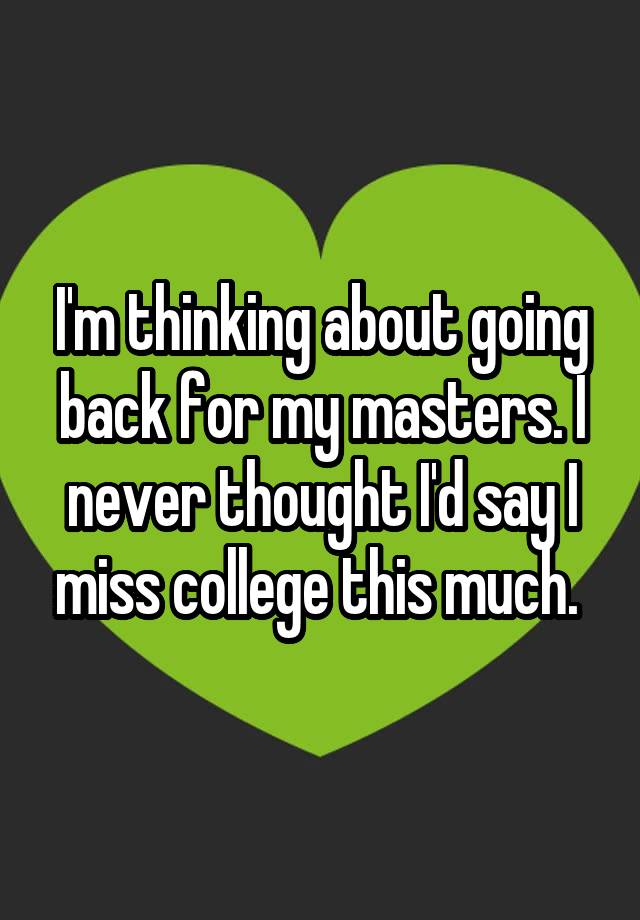 I'm thinking about going back for my masters. I never thought I'd say I miss college this much.